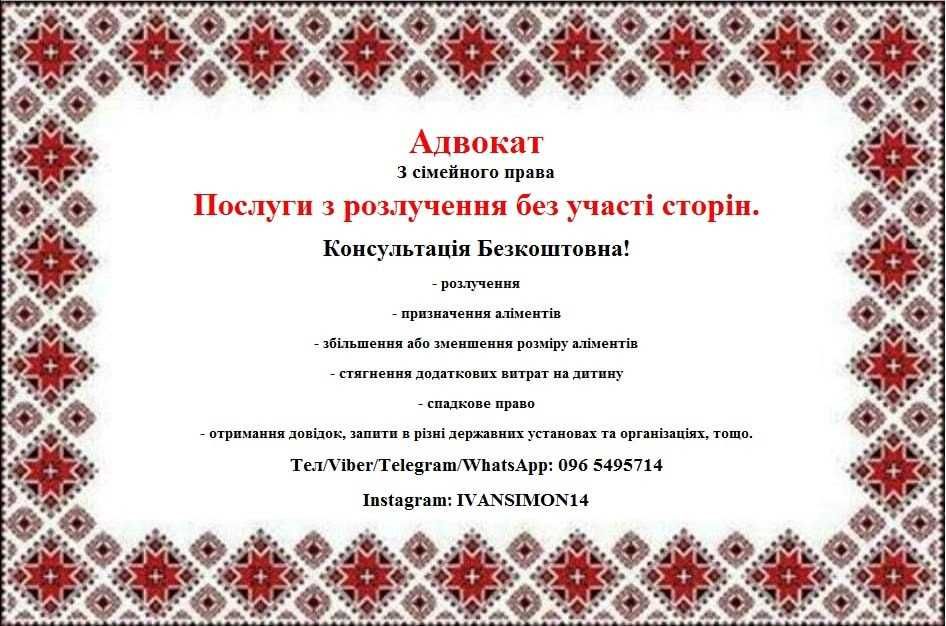 Адвокат
З сімейного права
Послуги з розлучення без участі сторін.
Консультація Безкоштовна!

- розлучення

- призначення аліментів

- збільшення або зменшення розміру аліментів

- стягнення додаткових витрат на дитину

- спадкове право

- отримання довідок, запити в різні державних установах та організаціях, тощо.

Тел/Viber/Telegram/WhatsApp: 096 5495714

Instagram: IVANSIMON14